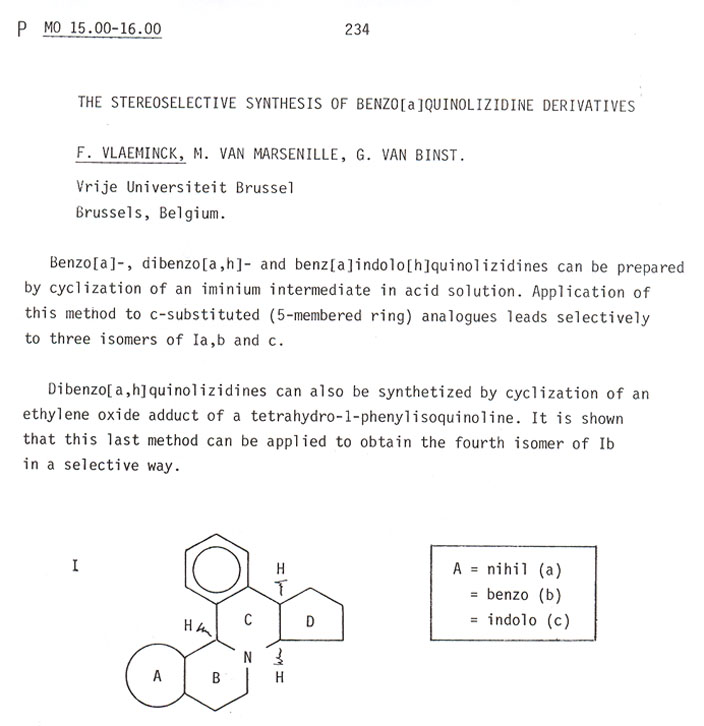 P MO 15.00-16.00 234

THE STEREOSELECTIVE SYNTHESIS OF BENZO[a]QUINOLIZIDINE DERIVATIVES

F. VLAEMINCK, M. VAN MARSENILLE, G. VAN BINST.

Vrije Universiteit Brussel
Brussels, Belgium.

Benzo[a]-, dibenzo[a,h]- and benz[a]indolo[h]quinolizidines can be prepared by cyclization of an iminium intermediate in acid solution. Application of this method to c-substituted (5-membered ring) analogues leads selectively to three isomers of Ia,b and c.

Dibenzo[a,h]quinolizidines can also be synthetized by cyclization of an ethylene oxide adduct of a tetrahydro-1-phenylisoquinoline. It is shown that this last method can be applied to obtain the fourth isomer of Ib in a selective way.

I

H
H
C
D
N
H
A
B

A = nihil (a)
= benzo (b)
= indolo (c)